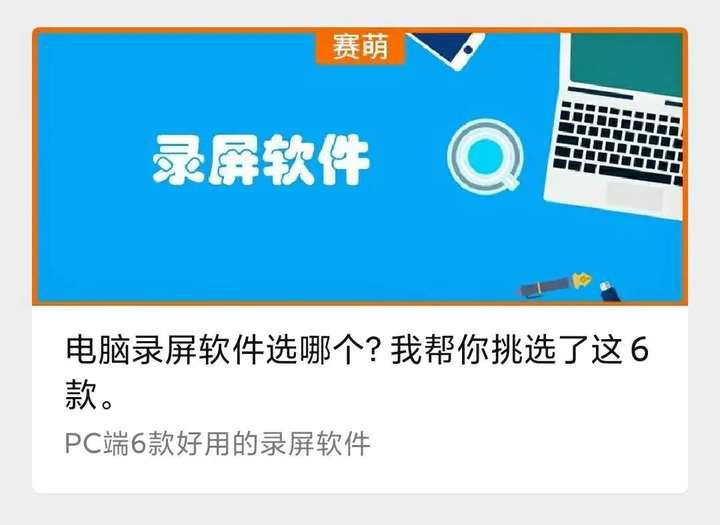 赛萌

录屏软件

电脑录屏软件选哪个? 我帮你挑选了这 6 款。

PC端6款好用的录屏软件